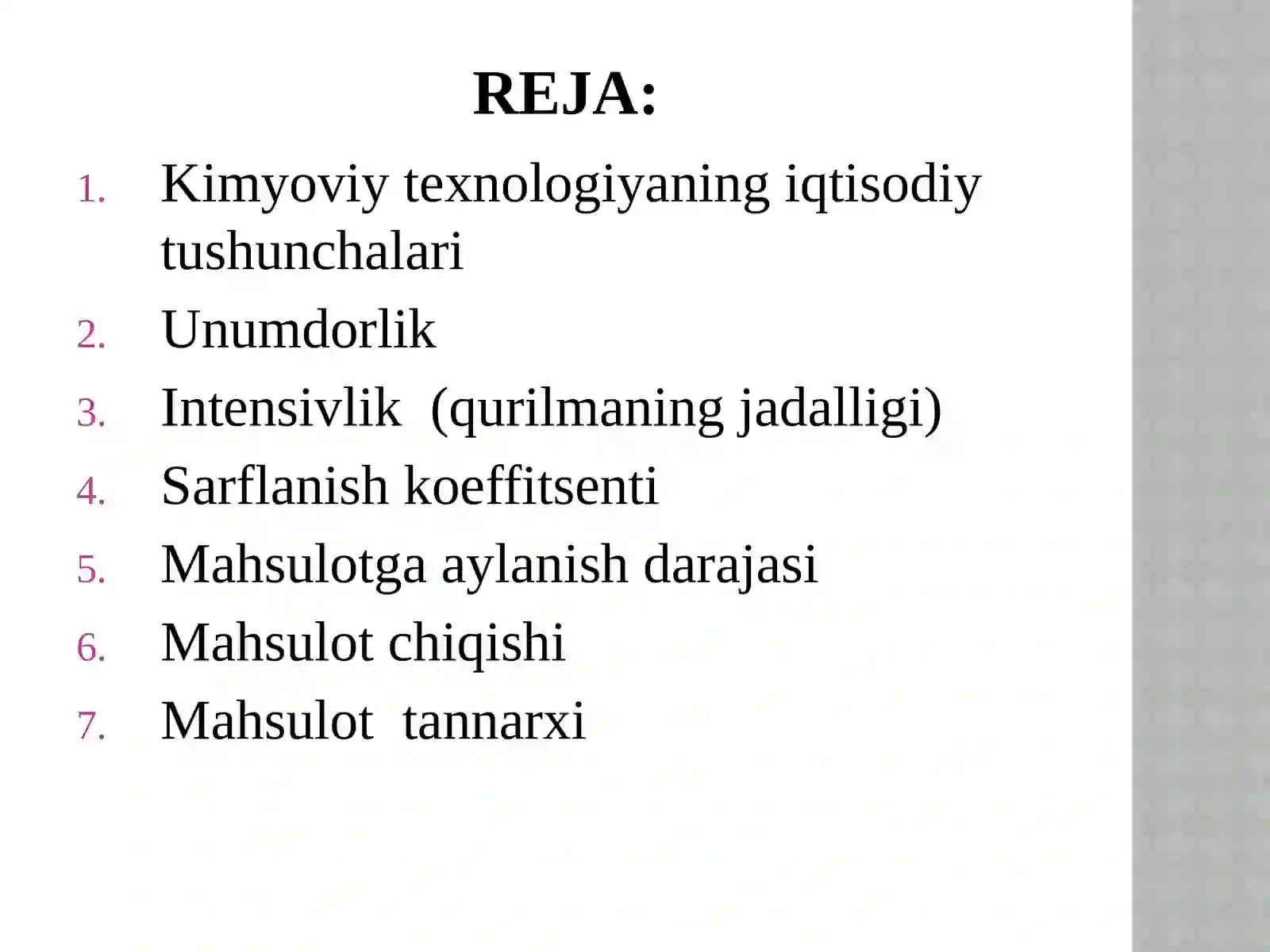 REJA:

1. Kimyoviy texnologiyaning iqtisodiy tushunchalari
2. Unumdorlik
3. Intensivlik  (qurilmaning jadalligi)
4. Sarflanish koeffitsenti
5. Mahsulotga aylanish darajasi
6. Mahsulot chiqishi
7. Mahsulot  tannarxi